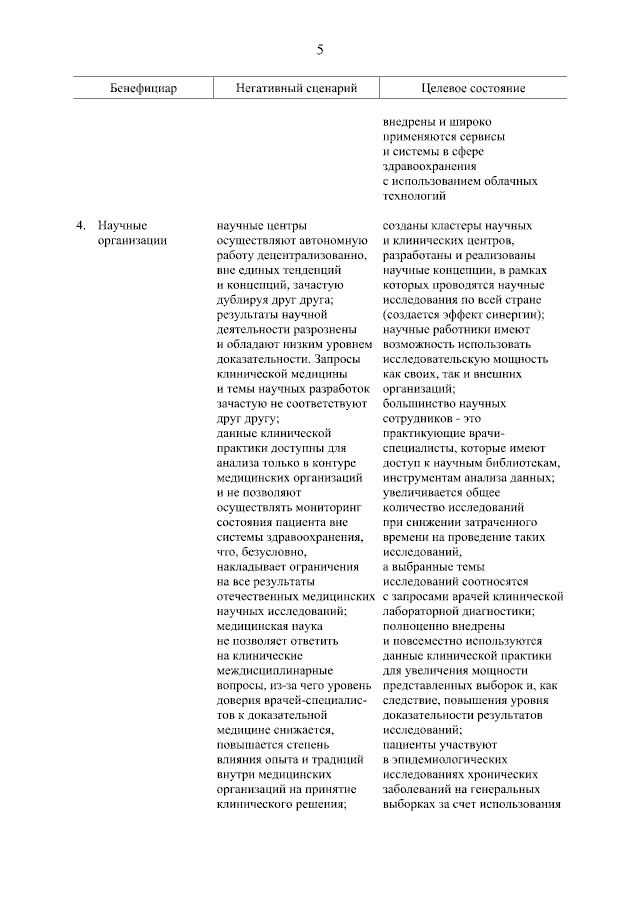 5

| Бенефициар | Негативный сценарий | Целевое состояние |
|---|---|---|
| | | внедрены и широко применяются сервисы и системы в сфере здравоохранения с использованием облачных технологий |
| 4. Научные организации | научные центры осуществляют автономную работу децентрализованно, вне единых тенденций и концепций, зачастую дублируя друг друга; результаты научной деятельности разрознены и обладают низким уровнем доказательности. Запросы клинической медицины и темы научных разработок зачастую не соответствуют друг другу; данные клинической практики доступны для анализа только в контуре медицинских организаций и не позволяют осуществлять мониторинг состояния пациента вне системы здравоохранения, что, безусловно, накладывает ограничения на все результаты отечественных медицинских научных исследований; медицинская наука не позволяет ответить на клинические междисциплинарные вопросы, из-за чего уровень доверия врачей-специалистов к доказательной медицине снижается, повышается степень влияния опыта и традиций внутри медицинских организаций на принятие клинического решения; | созданы кластеры научных и клинических центров, разработаны и реализованы научные концепции, в рамках которых проводятся научные исследования по всей стране (создается эффект синергии); научные работники имеют возможность использовать исследовательскую мощность как своих, так и внешних организаций; большинство научных сотрудников - это практикующие врачи-специалисты, которые имеют доступ к научным библиотекам, инструментам анализа данных; увеличивается общее количество исследований при снижении затраченного времени на проведение таких исследований, а выбранные темы исследований соотносятся с запросами врачей клинической лабораторной диагностики; полноценно внедрены и повсеместно используются данные клинической практики для увеличения мощности представленных выборок и, как следствие, повышения уровня доказательности результатов исследований; пациенты участвуют в эпидемиологических исследованиях хронических заболеваний на генеральных выборках за счет использования |